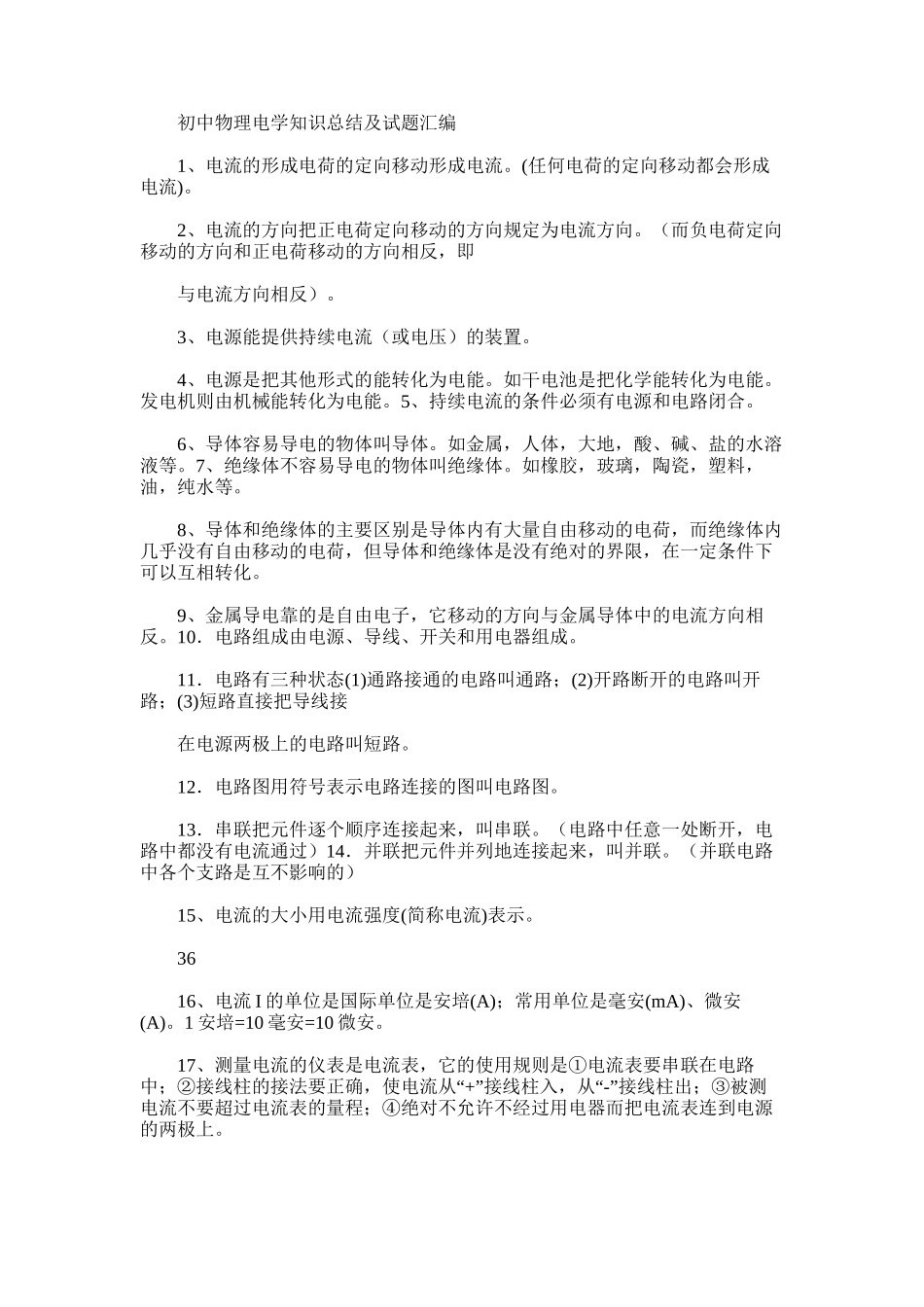 初中物理电学知识总结及试题汇编

1、电流的形成电荷的定向移动形成电流。(任何电荷的定向移动都会形成电流)。

2、电流的方向把正电荷定向移动的方向规定为电流方向。（而负电荷定向移动的方向和正电荷移动的方向相反，即

与电流方向相反）。

3、电源能提供持续电流（或电压）的装置。

4、电源是把其他形式的能转化为电能。如干电池是把化学能转化为电能。发电机则由机械能转化为电能。5、持续电流的条件必须有电源和电路闭合。

6、导体容易导电的物体叫导体。如金属，人体，大地，酸、碱、盐的水溶液等。7、绝缘体不容易导电的物体叫绝缘体。如橡胶，玻璃，陶瓷，塑料，油，纯水等。

8、导体和绝缘体的主要区别是导体内有大量自由移动的电荷，而绝缘体内几乎没有自由移动的电荷，但导体和绝缘体是没有绝对的界限，在一定条件下可以互相转化。

9、金属导电靠的是自由电子，它移动的方向与金属导体中的电流方向相反。10．电路组成由电源、导线、开关和用电器组成。

11．电路有三种状态(1)通路接通的电路叫通路；(2)开路断开的电路叫开路；(3)短路直接把导线接

在电源两极上的电路叫短路。

12．电路图用符号表示电路连接的图叫电路图。

13．串联把元件逐个顺序连接起来，叫串联。（电路中任意一处断开，电路中都没有电流通过）14．并联把元件并列地连接起来，叫并联。（并联电路中各个支路是互不影响的）

15、电流的大小用电流强度(简称电流)表示。

36

16、电流 I 的单位是国际单位是安培(A)；常用单位是毫安(mA)、微安(A)。1 安培=10 毫安=10 微安。

17、测量电流的仪表是电流表，它的使用规则是①电流表要串联在电路中；②接线柱的接法要正确，使电流从“+”接线柱入，从“-”接线柱出；③被测电流不要超过电流表的量程；④绝对不允许不经过用电器而把电流表连到电源的两极上。